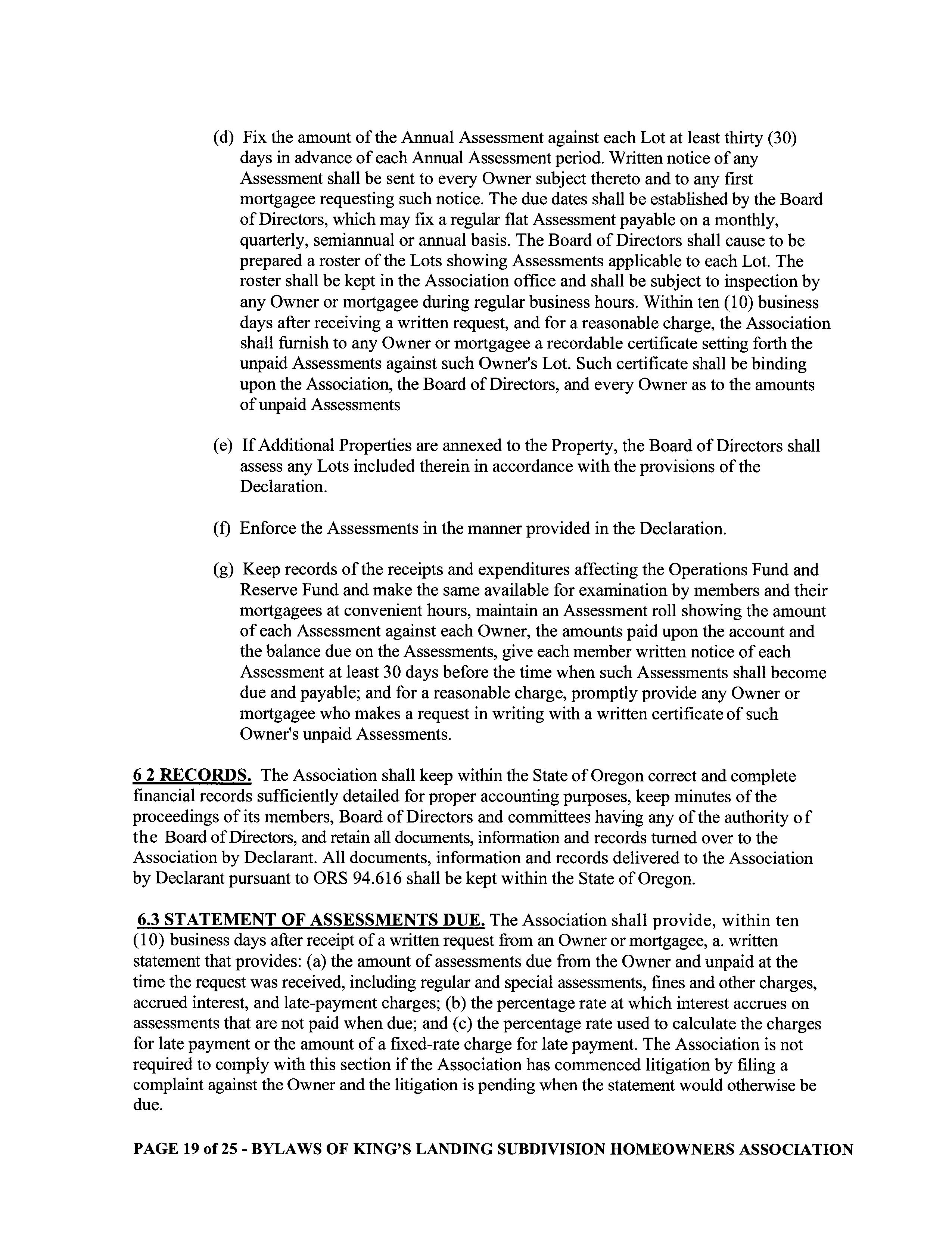 (d) Fix the amount of the Annual Assessment against each Lot at least thirty (30) days in advance of each Annual Assessment period. Written notice of any Assessment shall be sent to every Owner subject thereto and to any first mortgagee requesting such notice. The due dates shall be established by the Board of Directors, which may fix a regular flat Assessment payable on a monthly, quarterly, semiannual or annual basis. The Board of Directors shall cause to be prepared a roster of the Lots showing Assessments applicable to each Lot. The roster shall be kept in the Association office and shall be subject to inspection by any Owner or mortgagee during regular business hours. Within ten (10) business days after receiving a written request, and for a reasonable charge, the Association shall furnish to any Owner or mortgagee a recordable certificate setting forth the unpaid Assessments against such Owner's Lot. Such certificate shall be binding upon the Association, the Board of Directors, and every Owner as to the amounts of unpaid Assessments

(e) If Additional Properties are annexed to the Property, the Board of Directors shall assess any Lots included therein in accordance with the provisions of the Declaration.

(f) Enforce the Assessments in the manner provided in the Declaration.

(g) Keep records of the receipts and expenditures affecting the Operations Fund and Reserve Fund and make the same available for examination by members and their mortgagees at convenient hours, maintain an Assessment roll showing the amount of each Assessment against each Owner, the amounts paid upon the account and the balance due on the Assessments, give each member written notice of each Assessment at least 30 days before the time when such Assessments shall become due and payable; and for a reasonable charge, promptly provide any Owner or mortgagee who makes a request in writing with a written certificate of such Owner's unpaid Assessments.

6 2 RECORDS. The Association shall keep within the State of Oregon correct and complete financial records sufficiently detailed for proper accounting purposes, keep minutes of the proceedings of its members, Board of Directors and committees having any of the authority of the Board of Directors, and retain all documents, information and records turned over to the Association by Declarant. All documents, information and records delivered to the Association by Declarant pursuant to ORS 94.616 shall be kept within the State of Oregon.

6.3 STATEMENT OF ASSESSMENTS DUE. The Association shall provide, within ten (10) business days after receipt of a written request from an Owner or mortgagee, a. written statement that provides: (a) the amount of assessments due from the Owner and unpaid at the time the request was received, including regular and special assessments, fines and other charges, accrued interest, and late-payment charges; (b) the percentage rate at which interest accrues on assessments that are not paid when due; and (c) the percentage rate used to calculate the charges for late payment or the amount of a fixed-rate charge for late payment. The Association is not required to comply with this section if the Association has commenced litigation by filing a complaint against the Owner and the litigation is pending when the statement would otherwise be due.

PAGE 19 of 25 - BYLAWS OF KING'S LANDING SUBDIVISION HOMEOWNERS ASSOCIATION